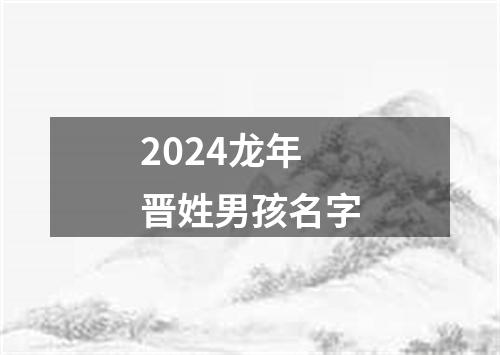 2024龙年
晋姓男孩名字